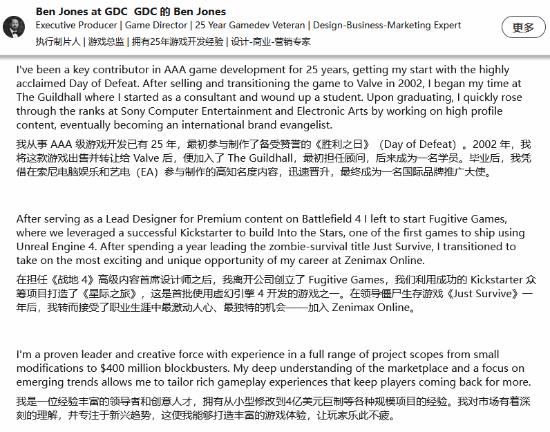 Ben Jones at GDC GDC 的 Ben Jones
Executive Producer | Game Director | 25 Year Gamedev Veteran | Design-Business-Marketing Expert
执行制片人 | 游戏总监 | 拥有25年游戏开发经验 | 设计-商业-营销专家

更多

I've been a key contributor in AAA game development for 25 years, getting my start with the highly acclaimed Day of Defeat. After selling and transitioning the game to Valve in 2002, I began my time at The Guildhall where I started as a consultant and wound up a student. Upon graduating, I quickly rose through the ranks at Sony Computer Entertainment and Electronic Arts by working on high profile content, eventually becoming an international brand evangelist.

我从事 AAA 级游戏开发已有 25 年，最初参与制作了备受赞誉的《胜利之日》（Day of Defeat）。2002 年，我将这款游戏出售并转让给 Valve 后，便加入了 The Guildhall，最初担任顾问，后来成为一名学员。毕业后，我凭借在索尼电脑娱乐和艺电（EA）参与制作的高知名度内容，迅速晋升，最终成为一名国际品牌推广大使。

After serving as a Lead Designer for Premium content on Battlefield 4 I left to start Fugitive Games, where we leveraged a successful Kickstarter to build Into the Stars, one of the first games to ship using Unreal Engine 4. After spending a year leading the zombie-survival title Just Survive, I transitioned to take on the most exciting and unique opportunity of my career at Zenimax Online.

在担任《战地 4》高级内容首席设计师之后，我离开公司创立了 Fugitive Games，我们利用成功的 Kickstarter 众筹项目打造了《星际之旅》，这是首批使用虚幻引擎 4 开发的游戏之一。在领导僵尸生存游戏《Just Survive》一年后，我转而接受了职业生涯中最激动人心、最独特的机会——加入 Zenimax Online。

I'm a proven leader and creative force with experience in a full range of project scopes from small modifications to $400 million blockbusters. My deep understanding of the marketplace and a focus on emerging trends allows me to tailor rich gameplay experiences that keep players coming back for more.

我是一位经验丰富的领导者和创意人才，拥有从小型修改到4亿美元巨制等各种规模项目的经验。我对市场有着深刻的理解，并专注于新兴趋势，这使我能够打造丰富的游戏体验，让玩家乐此不疲。